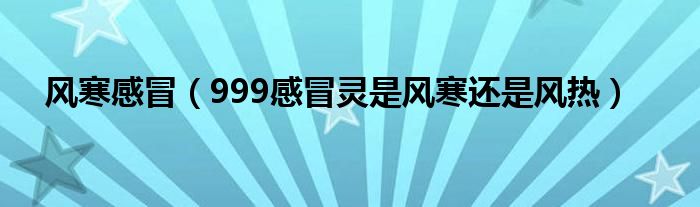 风寒感冒（999感冒灵是风寒还是风热）